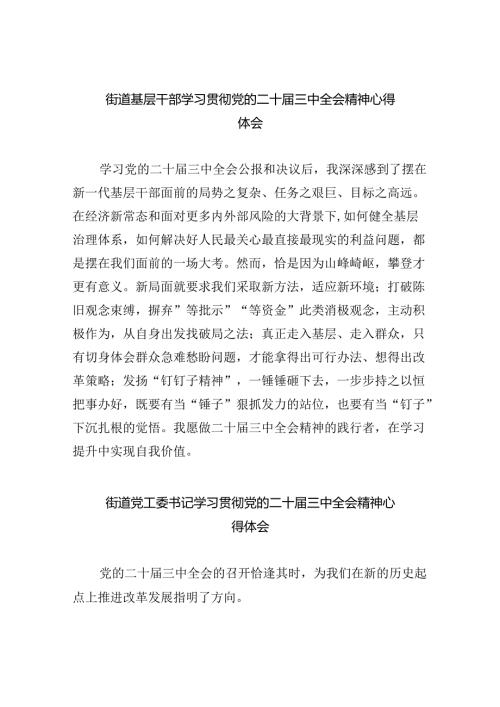 街道基层干部学习贯彻党的二十届三中全会精神心得体会

学习党的二十届三中全会公报和决议后，我深深感到了摆在新一代基层干部面前的局势之复杂、任务之艰巨、目标之高远。在经济新常态和面对更多内外部风险的大背景下，如何健全基层治理体系，如何解决好人民最关心最直接最现实的利益问题，都是摆在我们面前的一场大考。然而，恰是因为山峰崎岖，攀登才更有意义。新局面就要求我们采取新方法，适应新环境；打破陈旧观念束缚，摒弃”等批示”“等资金”此类消极观念，主动积极作为，从自身出发找破局之法；真正走入基层、走入群众，只有切身体会群众急难愁盼问题，才能拿得出可行办法、想得出改革策略；发扬“钉钉子精神”，一锤锤砸下去，一步步持之以恒把事办好，既要有当“锤子”狠抓发力的站位，也要有当“钉子”下沉扎根的觉悟。我愿做二十届三中全会精神的践行者，在学习提升中实现自我价值。

街道党工委书记学习贯彻党的二十届三中全会精神心得体会

党的二十届三中全会的召开恰逢其时，为我们在新的历史起点上推进改革发展指明了方向。